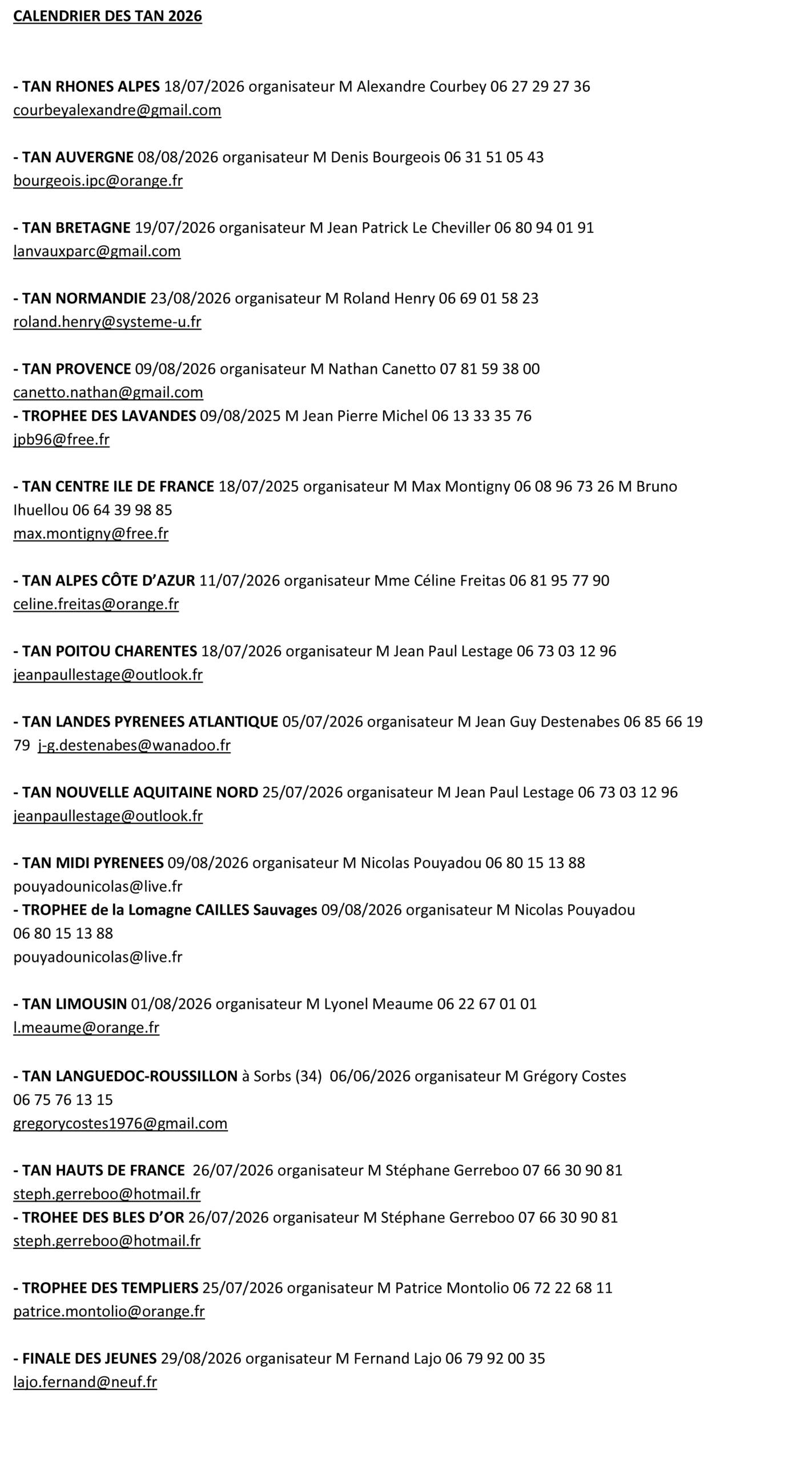 CALENDRIER DES TAN 2026

- TAN RHONES ALPES 18/07/2026 organisateur M Alexandre Courbey 06 27 29 27 36
courbeyalexandre@gmail.com

- TAN AUVERGNE 08/08/2026 organisateur M Denis Bourgeois 06 31 51 05 43
bourgeois.ipc@orange.fr

- TAN BRETAGNE 19/07/2026 organisateur M Jean Patrick Le Cheviller 06 80 94 01 91
lanvauxparc@gmail.com

- TAN NORMANDIE 23/08/2026 organisateur M Roland Henry 06 69 01 58 23
roland.henry@systeme-u.fr

- TAN PROVENCE 09/08/2026 organisateur M Nathan Canetto 07 81 59 38 00
canetto.nathan@gmail.com
- TROPHEE DES LAVANDES 09/08/2025 M Jean Pierre Michel 06 13 33 35 76
jpb96@free.fr

- TAN CENTRE ILE DE FRANCE 18/07/2025 organisateur M Max Montigny 06 08 96 73 26 M Bruno Ihuellou 06 64 39 98 85
max.montigny@free.fr

- TAN ALPES CÔTE D'AZUR 11/07/2026 organisateur Mme Céline Freitas 06 81 95 77 90
celine.freitas@orange.fr

- TAN POITOU CHARENTES 18/07/2026 organisateur M Jean Paul Lestage 06 73 03 12 96
jeanpaullestage@outlook.fr

- TAN LANDES PYRENEES ATLANTIQUE 05/07/2026 organisateur M Jean Guy Destenabes 06 85 66 19 79 j-g.destenabes@wanadoo.fr

- TAN NOUVELLE AQUITAINE NORD 25/07/2026 organisateur M Jean Paul Lestage 06 73 03 12 96
jeanpaullestage@outlook.fr

- TAN MIDI PYRENEES 09/08/2026 organisateur M Nicolas Pouyadou 06 80 15 13 88
pouyadounicolas@live.fr
- TROPHEE de la Lomagne CAILLES Sauvages 09/08/2026 organisateur M Nicolas Pouyadou 06 80 15 13 88
pouyadounicolas@live.fr

- TAN LIMOUSIN 01/08/2026 organisateur M Lyonel Meaume 06 22 67 01 01
l.meaume@orange.fr

- TAN LANGUEDOC-ROUSSILLON à Sorbs (34) 06/06/2026 organisateur M Grégory Costes 06 75 76 13 15
gregorycostes1976@gmail.com

- TAN HAUTS DE FRANCE 26/07/2026 organisateur M Stéphane Gerreboo 07 66 30 90 81
steph.gerreboo@hotmail.fr
- TROHEE DES BLES D'OR 26/07/2026 organisateur M Stéphane Gerreboo 07 66 30 90 81
steph.gerreboo@hotmail.fr

- TROPHEE DES TEMPLIERS 25/07/2026 organisateur M Patrice Montolio 06 72 22 68 11
patrice.montolio@orange.fr

- FINALE DES JEUNES 29/08/2026 organisateur M Fernand Lajo 06 79 92 00 35
lajo.fernand@neuf.fr